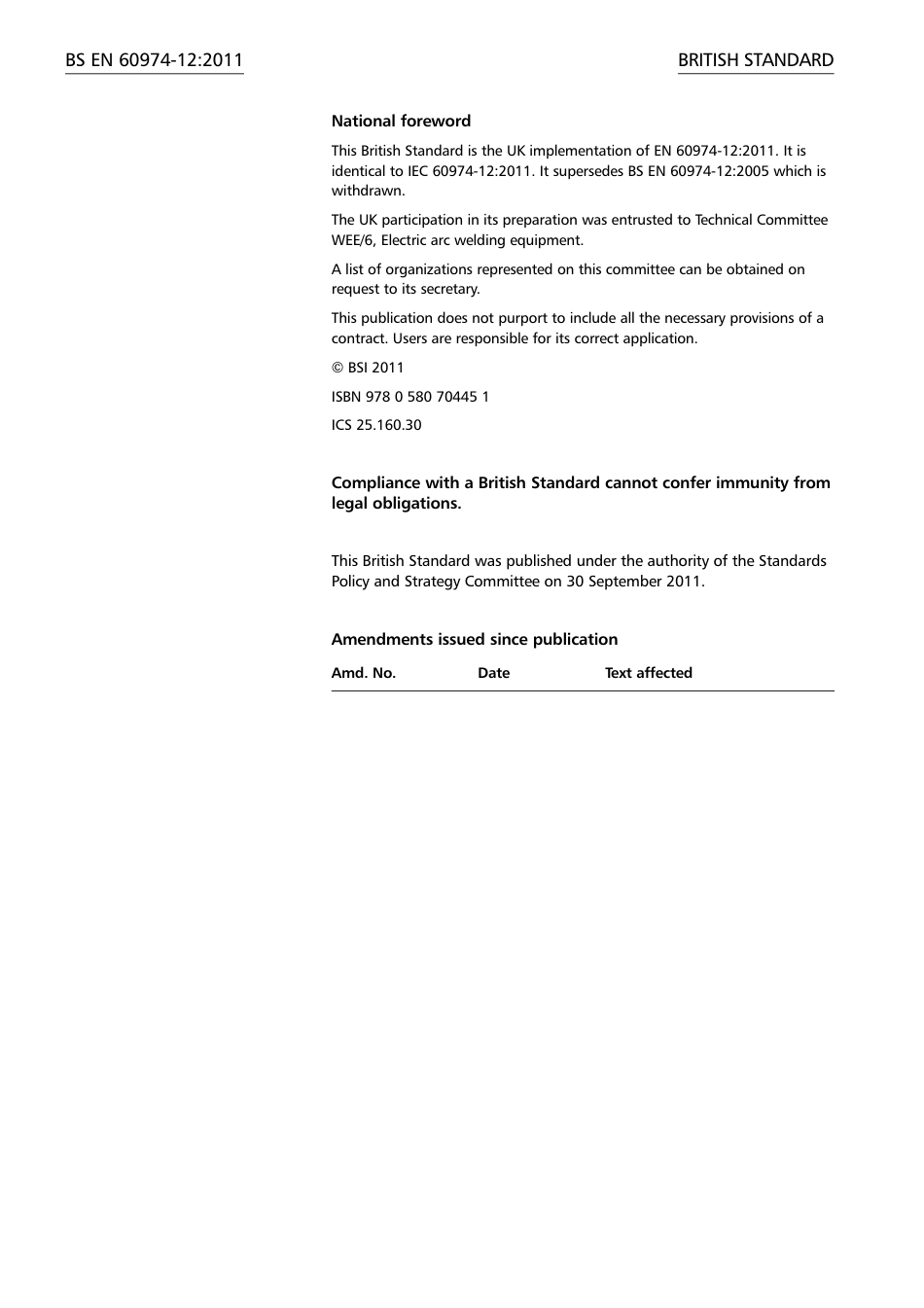 BS EN 60974-12:2011

BRITISH STANDARD

National foreword

This British Standard is the UK implementation of EN 60974-12:2011. It is identical to IEC 60974-12:2011. It supersedes BS EN 60974-12:2005 which is withdrawn.

The UK participation in its preparation was entrusted to Technical Committee WEE/6, Electric arc welding equipment.

A list of organizations represented on this committee can be obtained on request to its secretary.

This publication does not purport to include all the necessary provisions of a contract. Users are responsible for its correct application.

© BSI 2011

ISBN 978 0 580 70445 1

ICS 25.160.30

Compliance with a British Standard cannot confer immunity from legal obligations.

This British Standard was published under the authority of the Standards Policy and Strategy Committee on 30 September 2011.

Amendments issued since publication

| Amd. No. | Date | Text affected |
|---|---|---|